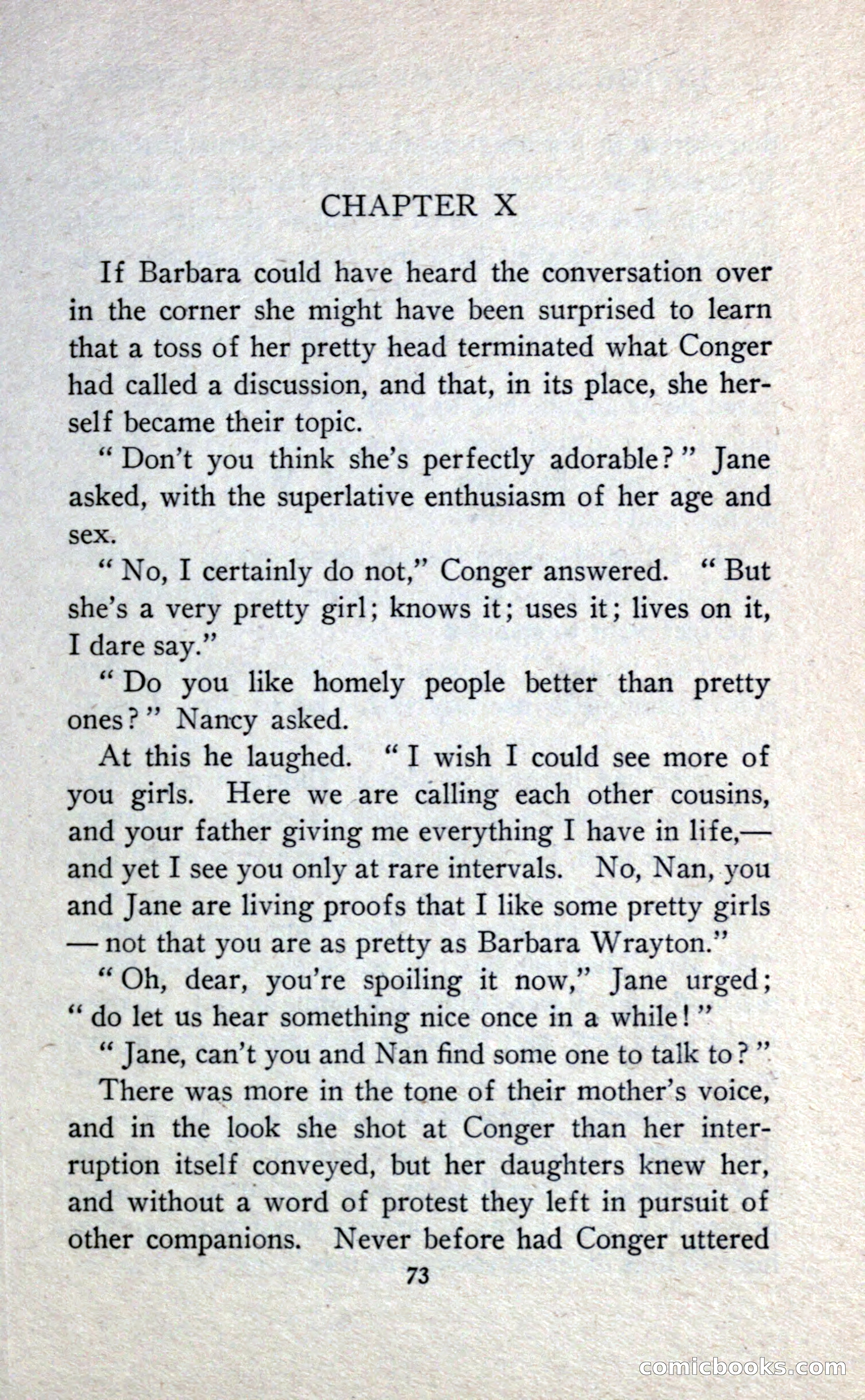 CHAPTER X

If Barbara could have heard the conversation over in the corner she might have been surprised to learn that a toss of her pretty head terminated what Conger had called a discussion, and that, in its place, she herself became their topic.

" Don't you think she's perfectly adorable? " Jane asked, with the superlative enthusiasm of her age and sex.

" No, I certainly do not," Conger answered. " But she's a very pretty girl; knows it; uses it; lives on it, I dare say."

" Do you like homely people better than pretty ones? " Nancy asked.

At this he laughed. " I wish I could see more of you girls. Here we are calling each other cousins, and your father giving me everything I have in life,— and yet I see you only at rare intervals. No, Nan, you and Jane are living proofs that I like some pretty girls — not that you are as pretty as Barbara Wrayton."

" Oh, dear, you're spoiling it now," Jane urged; " do let us hear something nice once in a while! "

" Jane, can't you and Nan find some one to talk to? "

There was more in the tone of their mother's voice, and in the look she shot at Conger than her interruption itself conveyed, but her daughters knew her, and without a word of protest they left in pursuit of other companions. Never before had Conger uttered

73

comicbooks.com